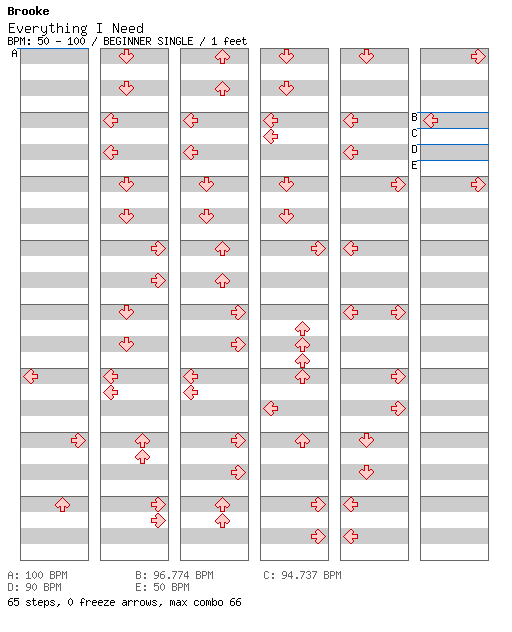 Brooke
Everything I Need
BPM: 50 - 100 / BEGINNER SINGLE / 1 feet

A
B
C
D
E

A: 100 BPM
B: 96.774 BPM
C: 94.737 BPM
D: 90 BPM
E: 50 BPM
65 steps, 0 freeze arrows, max combo 66